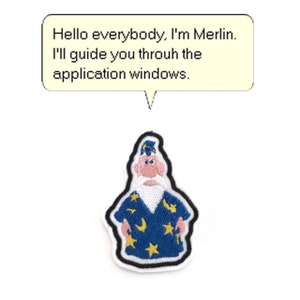 Hello everybody, I'm Merlin. I'll guide you throuh the application windows.